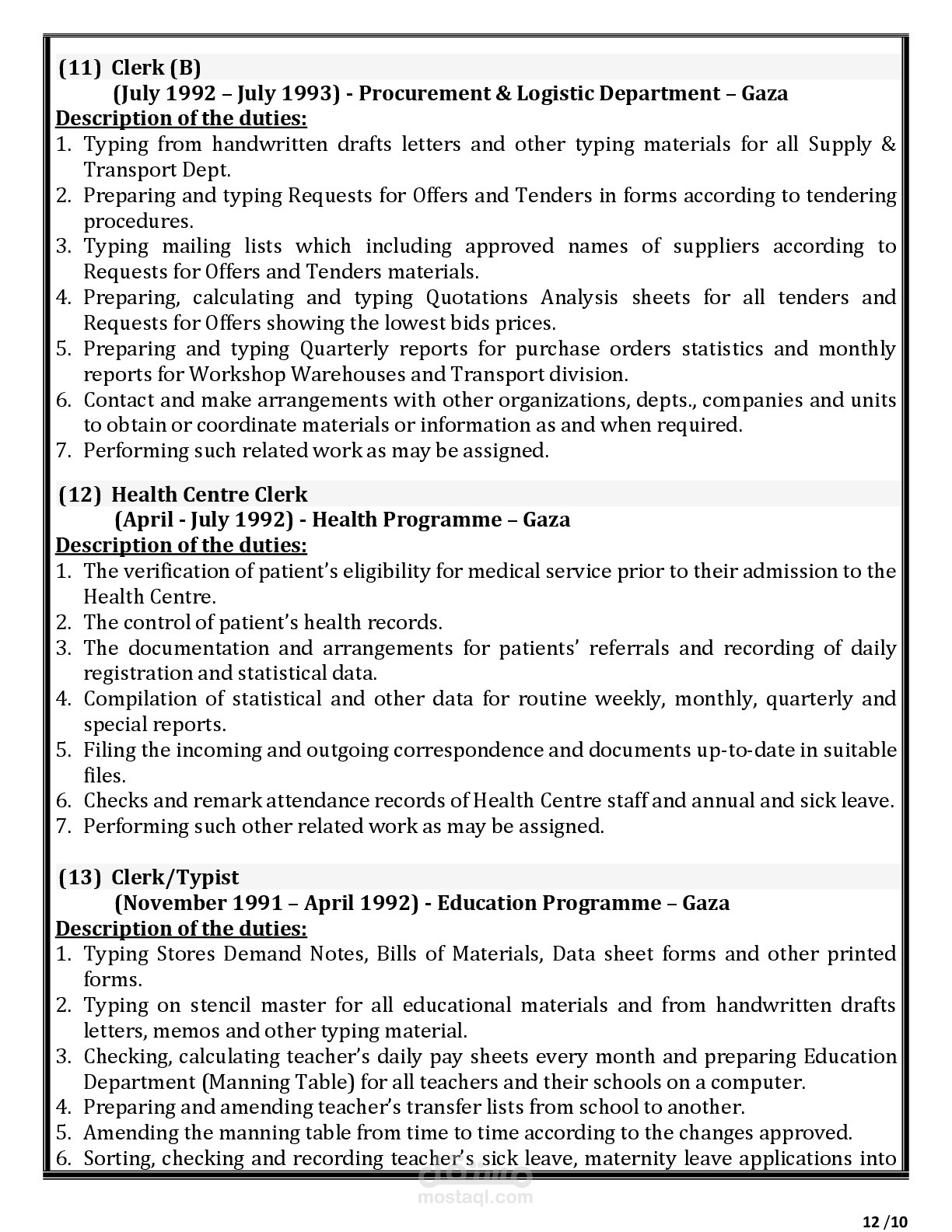 (11) Clerk (B)
(July 1992 – July 1993) - Procurement & Logistic Department – Gaza
Description of the duties:
1. Typing from handwritten drafts letters and other typing materials for all Supply & Transport Dept.
2. Preparing and typing Requests for Offers and Tenders in forms according to tendering procedures.
3. Typing mailing lists which including approved names of suppliers according to Requests for Offers and Tenders materials.
4. Preparing, calculating and typing Quotations Analysis sheets for all tenders and Requests for Offers showing the lowest bids prices.
5. Preparing and typing Quarterly reports for purchase orders statistics and monthly reports for Workshop Warehouses and Transport division.
6. Contact and make arrangements with other organizations, depts., companies and units to obtain or coordinate materials or information as and when required.
7. Performing such related work as may be assigned.

(12) Health Centre Clerk
(April - July 1992) - Health Programme – Gaza
Description of the duties:
1. The verification of patient's eligibility for medical service prior to their admission to the Health Centre.
2. The control of patient's health records.
3. The documentation and arrangements for patients' referrals and recording of daily registration and statistical data.
4. Compilation of statistical and other data for routine weekly, monthly, quarterly and special reports.
5. Filing the incoming and outgoing correspondence and documents up-to-date in suitable files.
6. Checks and remark attendance records of Health Centre staff and annual and sick leave.
7. Performing such other related work as may be assigned.

(13) Clerk/Typist
(November 1991 – April 1992) - Education Programme – Gaza
Description of the duties:
1. Typing Stores Demand Notes, Bills of Materials, Data sheet forms and other printed forms.
2. Typing on stencil master for all educational materials and from handwritten drafts letters, memos and other typing material.
3. Checking, calculating teacher's daily pay sheets every month and preparing Education Department (Manning Table) for all teachers and their schools on a computer.
4. Preparing and amending teacher's transfer lists from school to another.
5. Amending the manning table from time to time according to the changes approved.
6. Sorting, checking and recording teacher's sick leave, maternity leave applications into

mostaql.com

12 /10